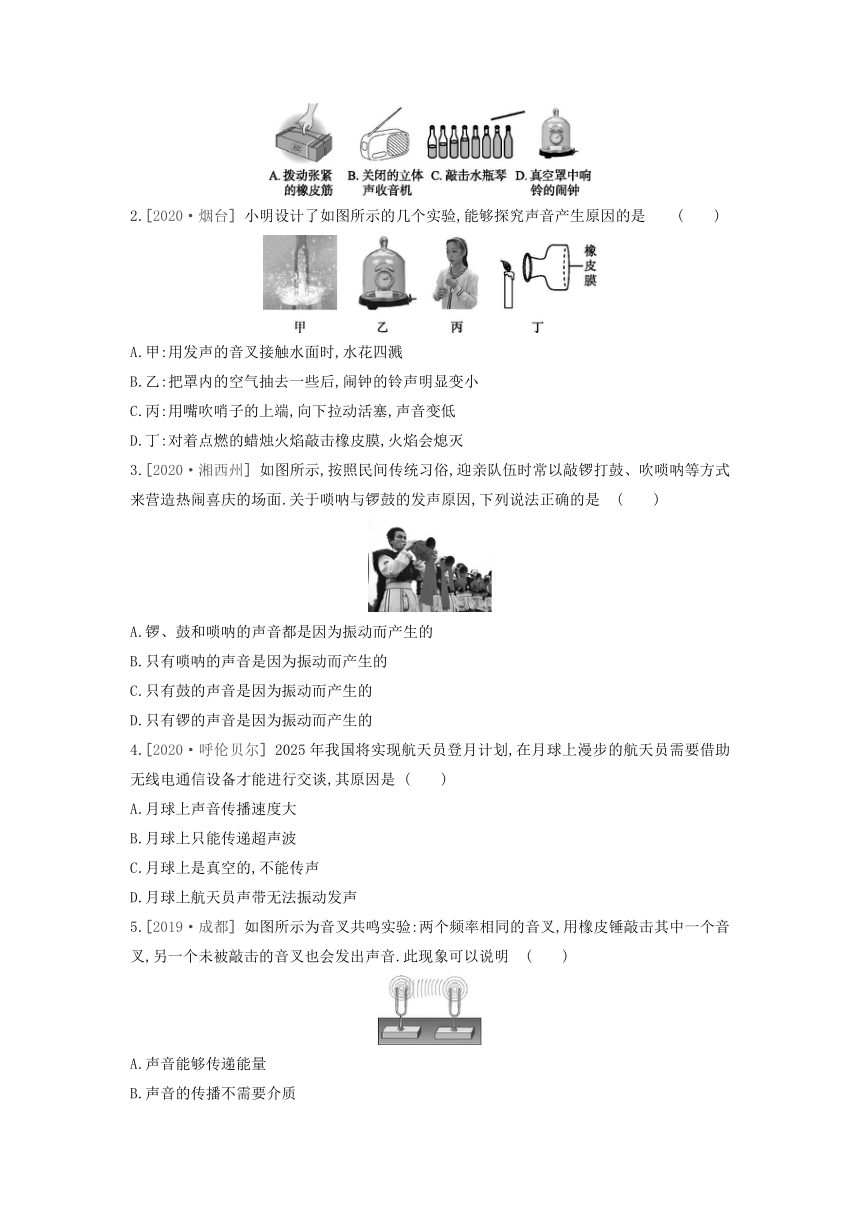 A. 拨动张紧的橡皮筋　B. 关闭的立体声收音机　C. 敲击水瓶琴　D. 真空罩中响铃的闹钟

2.[2020·烟台] 小明设计了如图所示的几个实验,能够探究声音产生原因的是　(　　)

橡皮膜

甲　乙　丙　丁

A.甲:用发声的音叉接触水面时,水花四溅

B.乙:把罩内的空气抽去一些后,闹钟的铃声明显变小

C.丙:用嘴吹哨子的上端,向下拉动活塞,声音变低

D.丁:对着点燃的蜡烛火焰敲击橡皮膜,火焰会熄灭

3.[2020·湘西州] 如图所示,按照民间传统习俗,迎亲队伍时常以敲锣打鼓、吹唢呐等方式来营造热闹喜庆的场面.关于唢呐与锣鼓的发声原因,下列说法正确的是　(　　)

A.锣、鼓和唢呐的声音都是因为振动而产生的

B.只有唢呐的声音是因为振动而产生的

C.只有鼓的声音是因为振动而产生的

D.只有锣的声音是因为振动而产生的

4.[2020·呼伦贝尔] 2025年我国将实现航天员登月计划,在月球上漫步的航天员需要借助无线电通信设备才能进行交谈,其原因是 (　　)

A.月球上声音传播速度大

B.月球上只能传递超声波

C.月球上是真空的,不能传声

D.月球上航天员声带无法振动发声

5.[2019·成都] 如图所示为音叉共鸣实验:两个频率相同的音叉,用橡皮锤敲击其中一个音叉,另一个未被敲击的音叉也会发出声音.此现象可以说明　(　　)

A.声音能够传递能量

B.声音的传播不需要介质